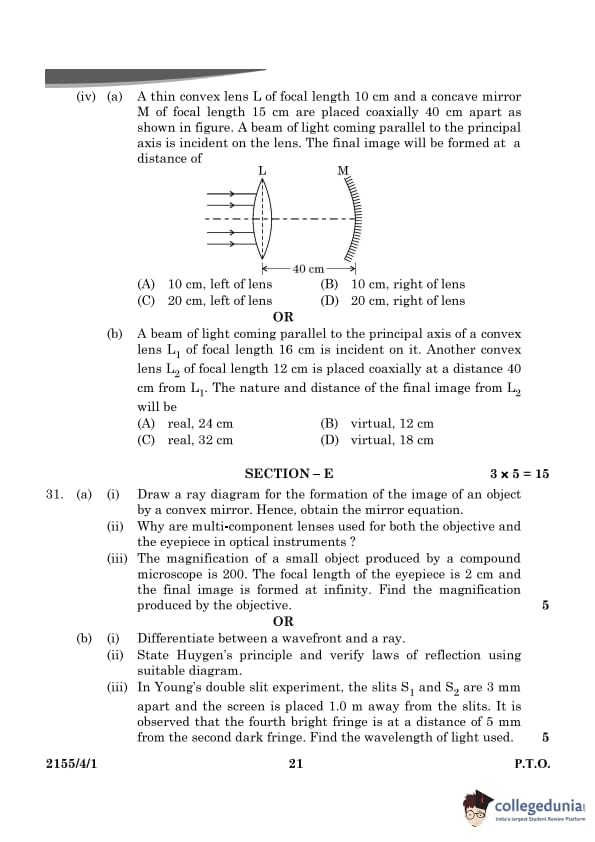 (iv) (a) A thin convex lens L of focal length 10 cm and a concave mirror M of focal length 15 cm are placed coaxially 40 cm apart as shown in figure. A beam of light coming parallel to the principal axis is incident on the lens. The final image will be formed at a distance of

L

M

40 cm

(A) 10 cm, left of lens
(B) 10 cm, right of lens
(C) 20 cm, left of lens
(D) 20 cm, right of lens

OR

(b) A beam of light coming parallel to the principal axis of a convex lens $L_1$ of focal length 16 cm is incident on it. Another convex lens $L_2$ of focal length 12 cm is placed coaxially at a distance 40 cm from $L_1$. The nature and distance of the final image from $L_2$ will be

(A) real, 24 cm
(B) virtual, 12 cm
(C) real, 32 cm
(D) virtual, 18 cm

SECTION – E $3 \times 5 = 15$

31. (a) (i) Draw a ray diagram for the formation of the image of an object by a convex mirror. Hence, obtain the mirror equation.

(ii) Why are multi-component lenses used for both the objective and the eyepiece in optical instruments ?

(iii) The magnification of a small object produced by a compound microscope is 200. The focal length of the eyepiece is 2 cm and the final image is formed at infinity. Find the magnification produced by the objective. 5

OR

(b) (i) Differentiate between a wavefront and a ray.

(ii) State Huygen's principle and verify laws of reflection using suitable diagram.

(iii) In Young's double slit experiment, the slits $S_1$ and $S_2$ are 3 mm apart and the screen is placed 1.0 m away from the slits. It is observed that the fourth bright fringe is at a distance of 5 mm from the second dark fringe. Find the wavelength of light used. 5

2155/4/1 21 P.T.O.

collegedunia
India's largest Student Review Platform